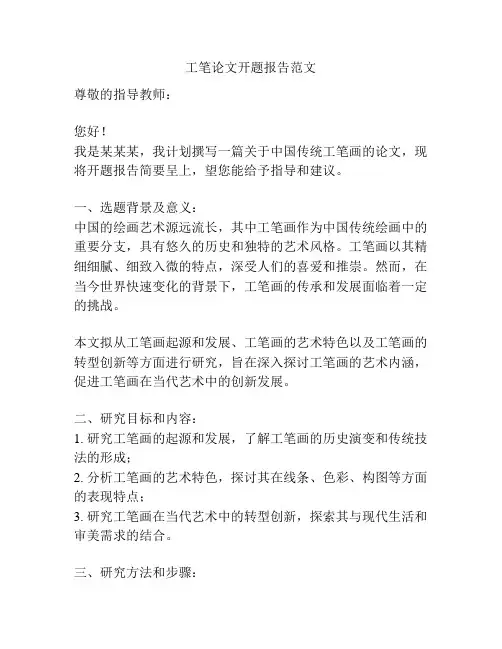 工笔论文开题报告范文

尊敬的指导教师：

您好！

我是某某某，我计划撰写一篇关于中国传统工笔画的论文，现将开题报告简要呈上，望您能给予指导和建议。

一、选题背景及意义：

中国的绘画艺术源远流长，其中工笔画作为中国传统绘画中的重要分支，具有悠久的历史和独特的艺术风格。工笔画以其精细细腻、细致入微的特点，深受人们的喜爱和推崇。然而，在当今世界快速变化的背景下，工笔画的传承和发展面临着一定的挑战。

本文拟从工笔画起源和发展、工笔画的艺术特色以及工笔画的转型创新等方面进行研究，旨在深入探讨工笔画的艺术内涵，促进工笔画在当代艺术中的创新发展。

二、研究目标和内容：

1. 研究工笔画的起源和发展，了解工笔画的历史演变和传统技法的形成；

2. 分析工笔画的艺术特色，探讨其在线条、色彩、构图等方面的表现特点；

3. 研究工笔画在当代艺术中的转型创新，探索其与现代生活和审美需求的结合。

三、研究方法和步骤：